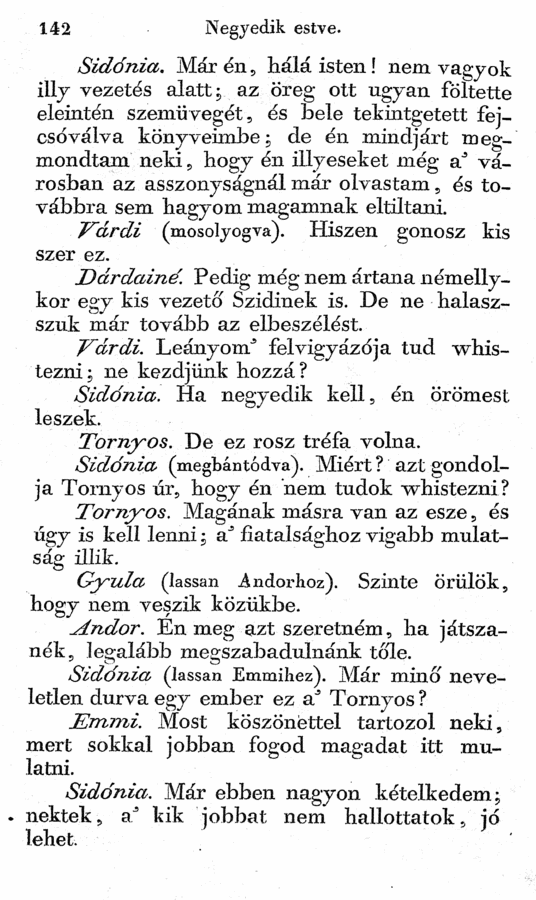 142 Negyedik estve.

Sidónia. Már én, hálá isten! nem vagyok illy vezetés alatt; az öreg ott ugyan föltette eleintén szemüvegét, és bele tekintgetett fejcsóválva könyveimbe; de én mindjárt megmondtam neki, hogy én illyeseket még a' városban az asszonyságnál már olvastam, és továbbra sem hagyom magamnak eltiltani.

Várdi (mosolyogva). Hiszen gonosz kis szer ez.

Dárdainé. Pedig még nem ártana némellykor egy kis vezető Szidinek is. De ne halaszszuk már tovább az elbeszélést.

Várdi. Leányom' felvigyázója tud whistezni; ne kezdjünk hozzá?

Sidónia. Ha negyedik kell, én örömest leszek.

Tornyos. De ez rosz tréfa volna.

Sidónia (megbántódva). Miért? azt gondolja Tornyos úr, hogy én nem tudok whistezni?

Tornyos. Magának másra van az esze, és úgy is kell lenni; a' fiatalsághoz vigabb mulatság illik.

Gyula (lassan Andorhoz). Szinte örülök, hogy nem veszik közükbe.

Andor. Én meg azt szeretném, ha játszanék, legalább megszabadulnánk tőle.

Sidónia (lassan Emmihez). Már minő neveletlen durva egy ember ez a' Tornyos?

Emmi. Most köszönettel tartozol neki, mert sokkal jobban fogod magadat itt mulatni.

Sidónia. Már ebben nagyon kételkedem; nektek, a' kik jobbat nem hallottatok, jó lehet.